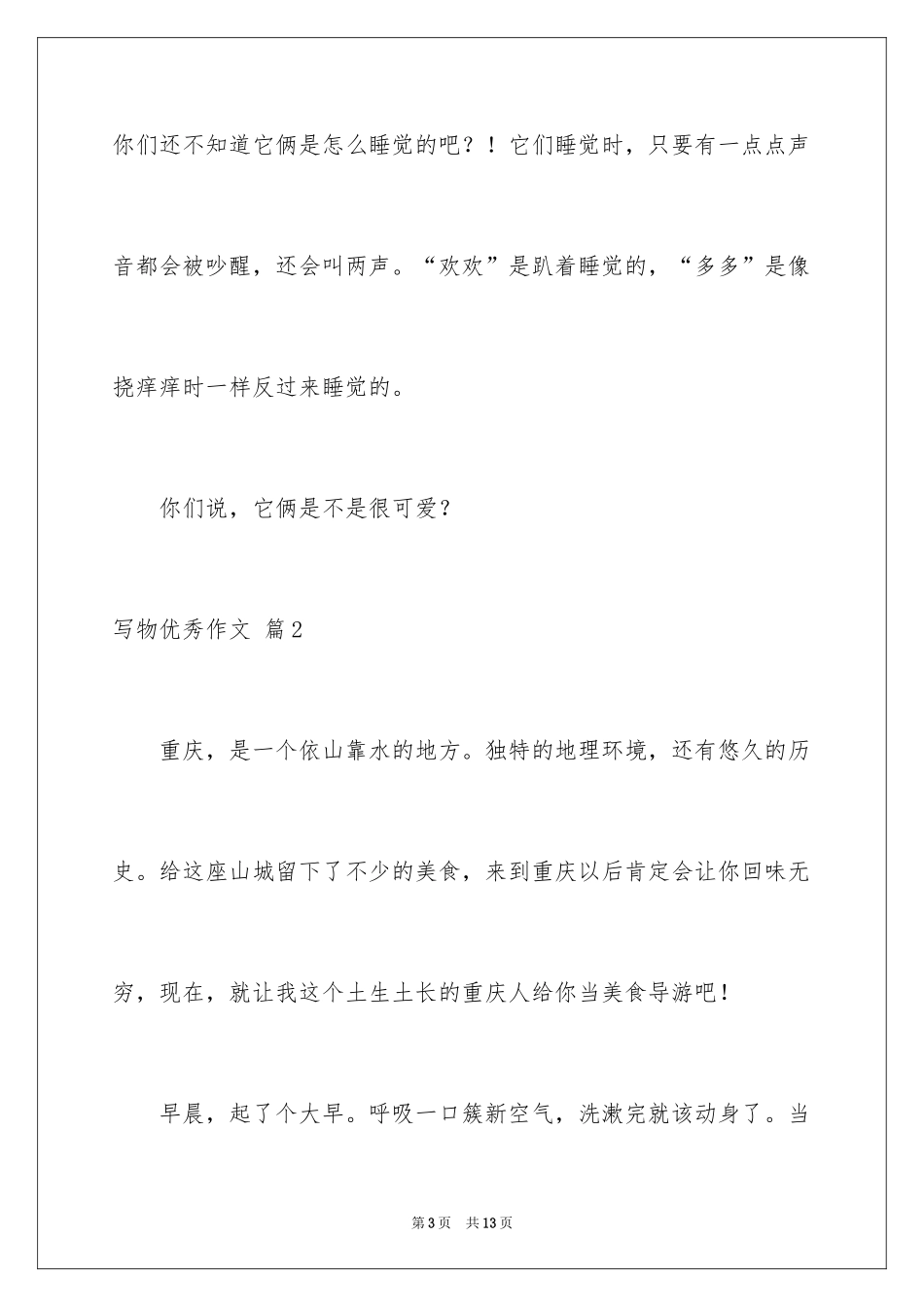 你们还不知道它俩是怎么睡觉的吧？！它们睡觉时，只要有一点点声音都会被吵醒，还会叫两声。“欢欢”是趴着睡觉的，“多多”是像挠痒痒时一样反过来睡觉的。

你们说，它俩是不是很可爱？

写物优秀作文 篇2

重庆，是一个依山靠水的地方。独特的地理环境，还有悠久的历史。给这座山城留下了不少的美食，来到重庆以后肯定会让你回味无穷，现在，就让我这个土生土长的重庆人给你当美食导游吧！

早晨，起了个大早。呼吸一口簇新空气，洗漱完就该动身了。当

第3页 共13页